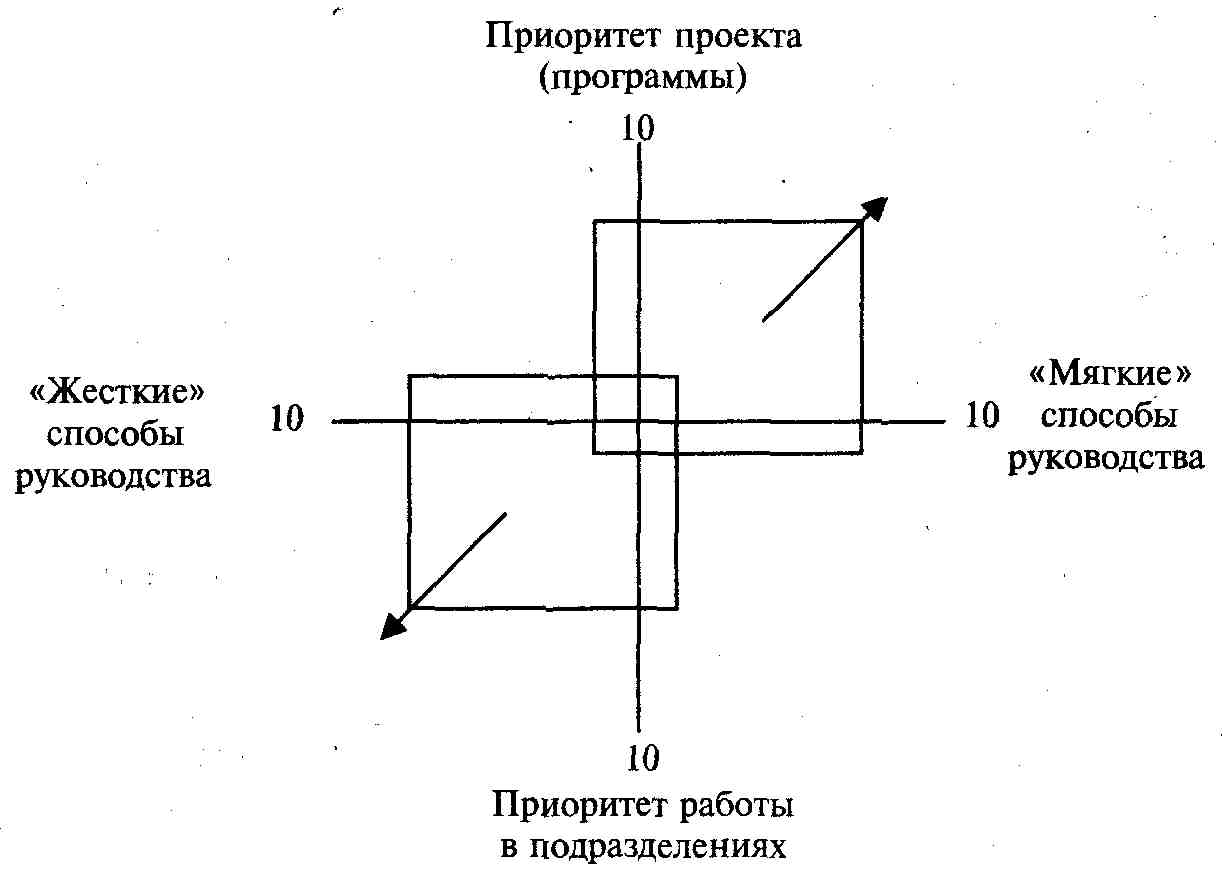 Приоритет проекта (программы)

10

«Жесткие» способы руководства

10

10

«Мягкие» способы руководства

10

Приоритет работы в подразделениях